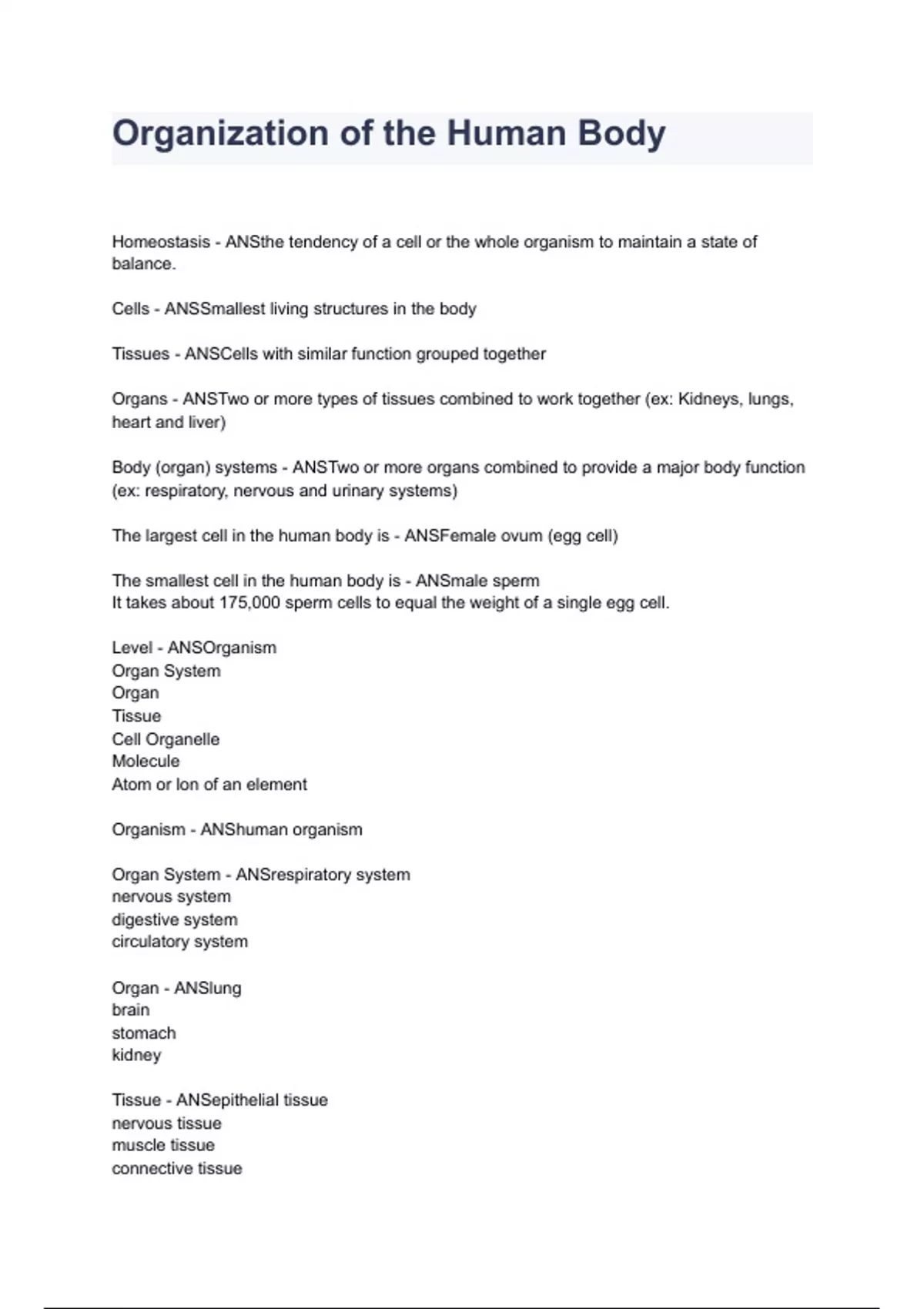 Organization of the Human Body

Homeostasis - ANSthe tendency of a cell or the whole organism to maintain a state of balance.

Cells - ANSSmallest living structures in the body

Tissues - ANSCells with similar function grouped together

Organs - ANSTwo or more types of tissues combined to work together (ex: Kidneys, lungs, heart and liver)

Body (organ) systems - ANSTwo or more organs combined to provide a major body function (ex: respiratory, nervous and urinary systems)

The largest cell in the human body is - ANSFemale ovum (egg cell)

The smallest cell in the human body is - ANSmale sperm
It takes about 175,000 sperm cells to equal the weight of a single egg cell.

Level - ANSOrganism
Organ System
Organ
Tissue
Cell Organelle
Molecule
Atom or Ion of an element

Organism - ANShuman organism

Organ System - ANSrespiratory system
nervous system
digestive system
circulatory system

Organ - ANSlung
brain
stomach
kidney

Tissue - ANSepithelial tissue
nervous tissue
muscle tissue
connective tissue